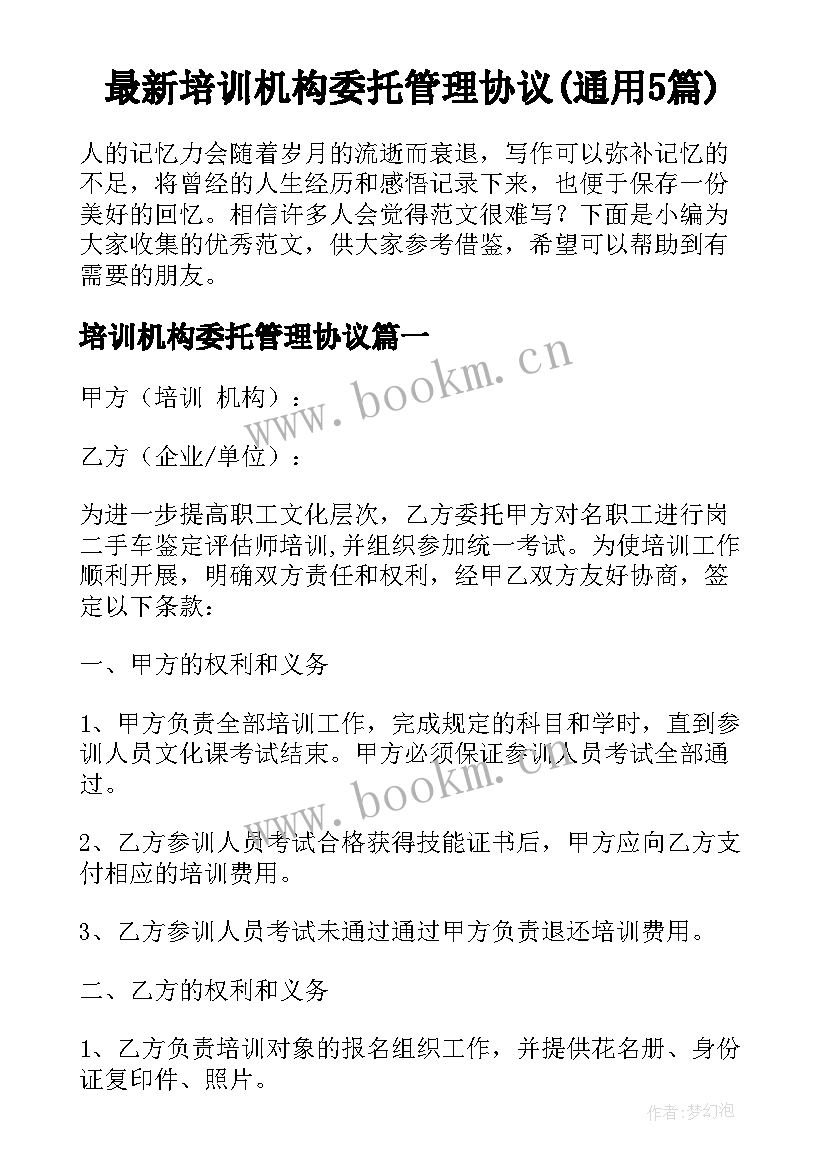 最新培训机构委托管理协议(通用5篇)

人的记忆力会随着岁月的流逝而衰退，写作可以弥补记忆的不足，将曾经的人生经历和感悟记录下来，也便于保存一份美好的回忆。相信许多人会觉得范文很难写？下面是小编为大家收集的优秀范文，供大家参考借鉴，希望可以帮助到有需要的朋友。

培训机构委托管理协议篇一

www.bookm.cn

甲方（培训 机构）：

乙方（企业/单位）：

为进一步提高职工文化层次，乙方委托甲方对名职工进行岗二手车鉴定评估师培训,并组织参加统一考试。为使培训工作顺利开展，明确双方责任和权利，经甲乙双方友好协商，签定以下条款：

一、甲方的权利和义务

1、甲方负责全部培训工作，完成规定的科目和学时，直到参训人员文化课考试结束。甲方必须保证参训人员考试全部通过。

www.bookm.cn

2、乙方参训人员考试合格获得技能证书后，甲方应向乙方支付相应的培训费用。

3、乙方参训人员考试未通过通过甲方负责退还培训费用。

二、乙方的权利和义务

1、乙方负责培训对象的报名组织工作，并提供花名册、身份证复印件、照片。

作者:梦幻泡